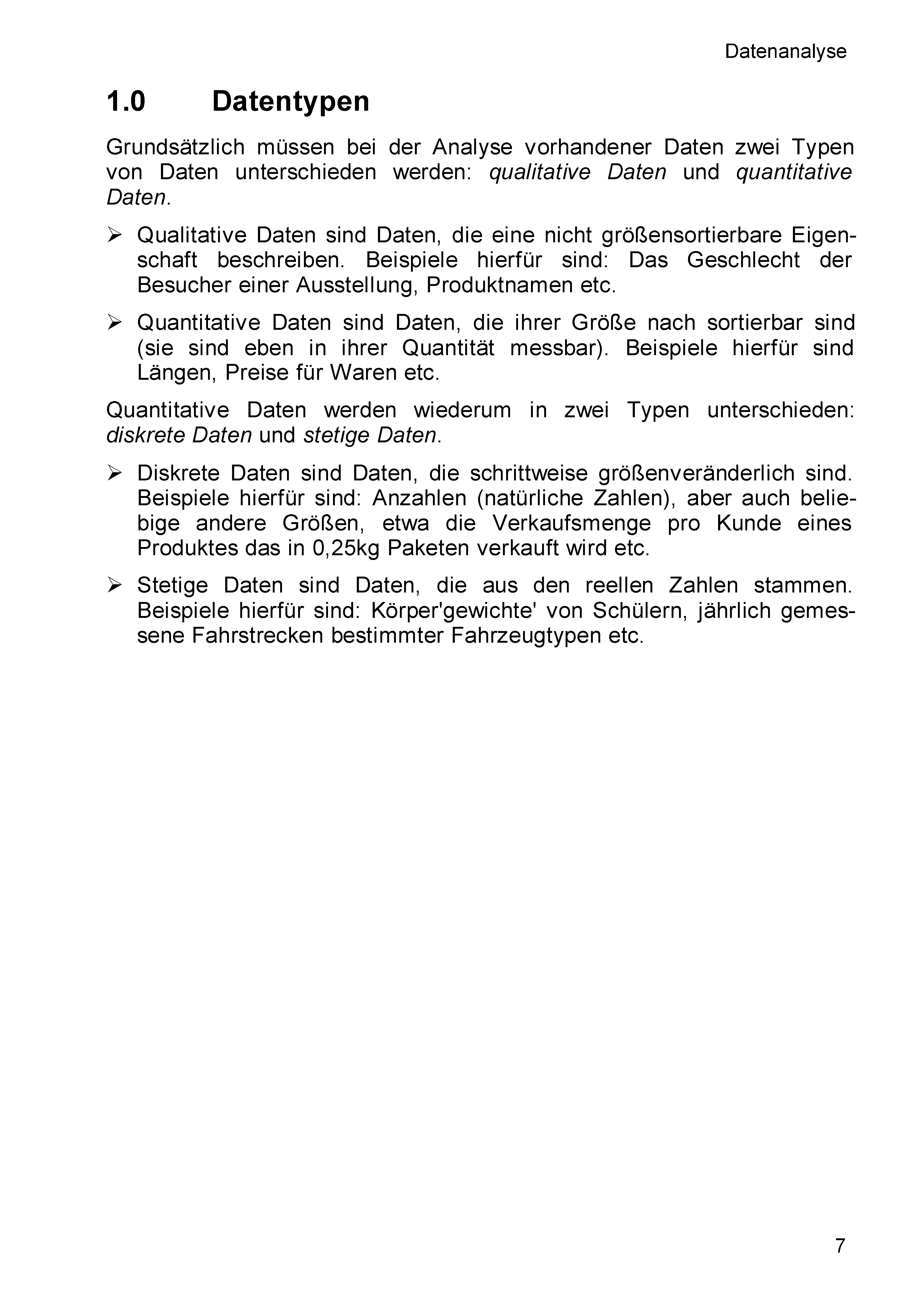 Datenanalyse

1.0 Datentypen

Grundsätzlich müssen bei der Analyse vorhandener Daten zwei Typen von Daten unterschieden werden: qualitative Daten und quantitative Daten.

➢ Qualitative Daten sind Daten, die eine nicht größensortierbare Eigenschaft beschreiben. Beispiele hierfür sind: Das Geschlecht der Besucher einer Ausstellung, Produktnamen etc.

➢ Quantitative Daten sind Daten, die ihrer Größe nach sortierbar sind (sie sind eben in ihrer Quantität messbar). Beispiele hierfür sind Längen, Preise für Waren etc.

Quantitative Daten werden wiederum in zwei Typen unterschieden: diskrete Daten und stetige Daten.

➢ Diskrete Daten sind Daten, die schrittweise größenveränderlich sind. Beispiele hierfür sind: Anzahlen (natürliche Zahlen), aber auch beliebige andere Größen, etwa die Verkaufsmenge pro Kunde eines Produktes das in 0,25kg Paketen verkauft wird etc.

➢ Stetige Daten sind Daten, die aus den reellen Zahlen stammen. Beispiele hierfür sind: Körper'gewichte' von Schülern, jährlich gemessene Fahrstrecken bestimmter Fahrzeugtypen etc.

7